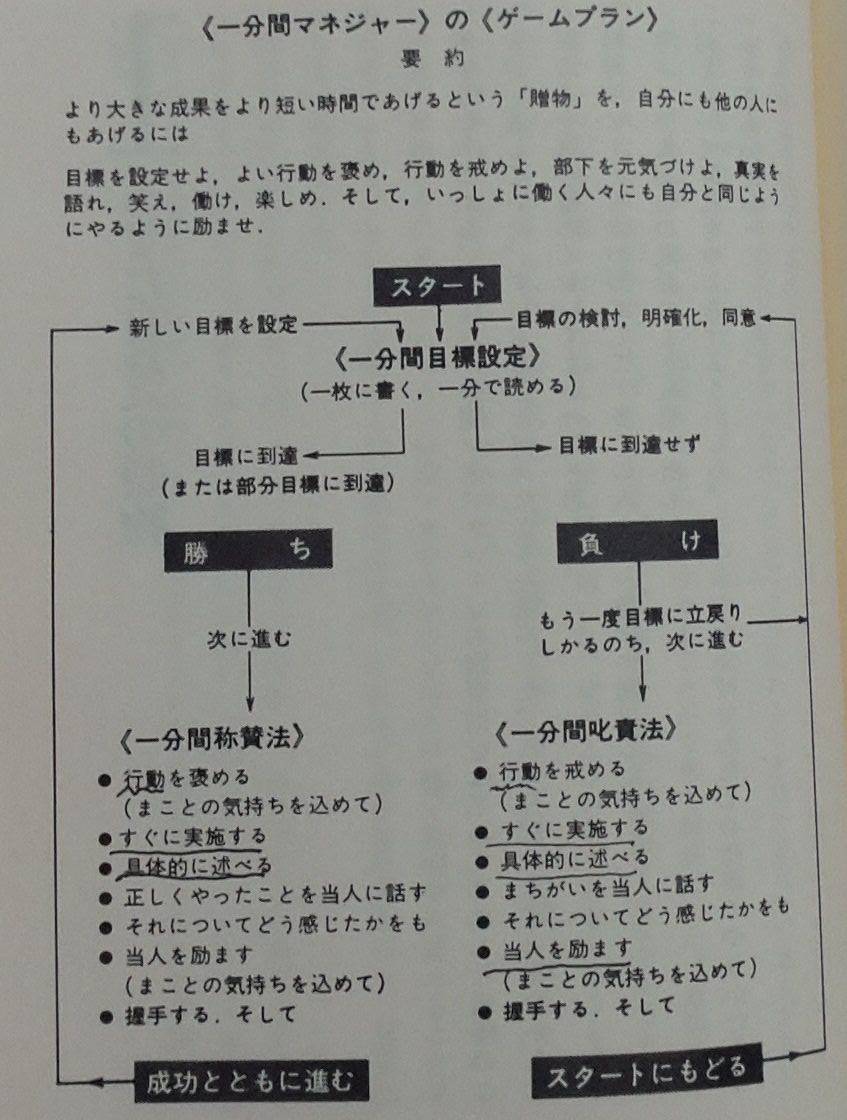 《一分間マネジャー》の《ゲームプラン》
要約

より大きな成果をより短い時間であげるという「贈物」を，自分にも他の人にもあげるには

目標を設定せよ，よい行動を褒め，行動を戒めよ，部下を元気づけよ，真実を語れ，笑え，働け，楽しめ．そして，いっしょに働く人々にも自分と同じようにやるように励ませ．

スタート

新しい目標を設定

目標の検討，明確化，同意

《一分間目標設定》
（一枚に書く，一分で読める）

目標に到達
（または部分目標に到達）

目標に到達せず

勝ち

次に進む

《一分間称賛法》
● 行動を褒める
（まことの気持ちを込めて）
● すぐに実施する
● 具体的に述べる
● 正しくやったことを当人に話す
● それについてどう感じたかをも
● 当人を励ます
（まことの気持ちを込めて）
● 握手する．そして

成功とともに進む

負け

もう一度目標に立戻り
しかるのち，次に進む

《一分間叱責法》
● 行動を戒める
（まことの気持ちを込めて）
● すぐに実施する
● 具体的に述べる
● まちがいを当人に話す
● それについてどう感じたかをも
● 当人を励ます
（まことの気持ちを込めて）
● 握手する．そして

スタートにもどる